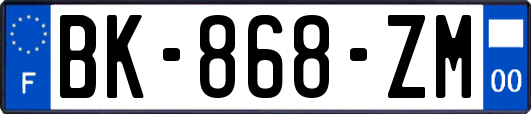 F
BK-868-ZM
00